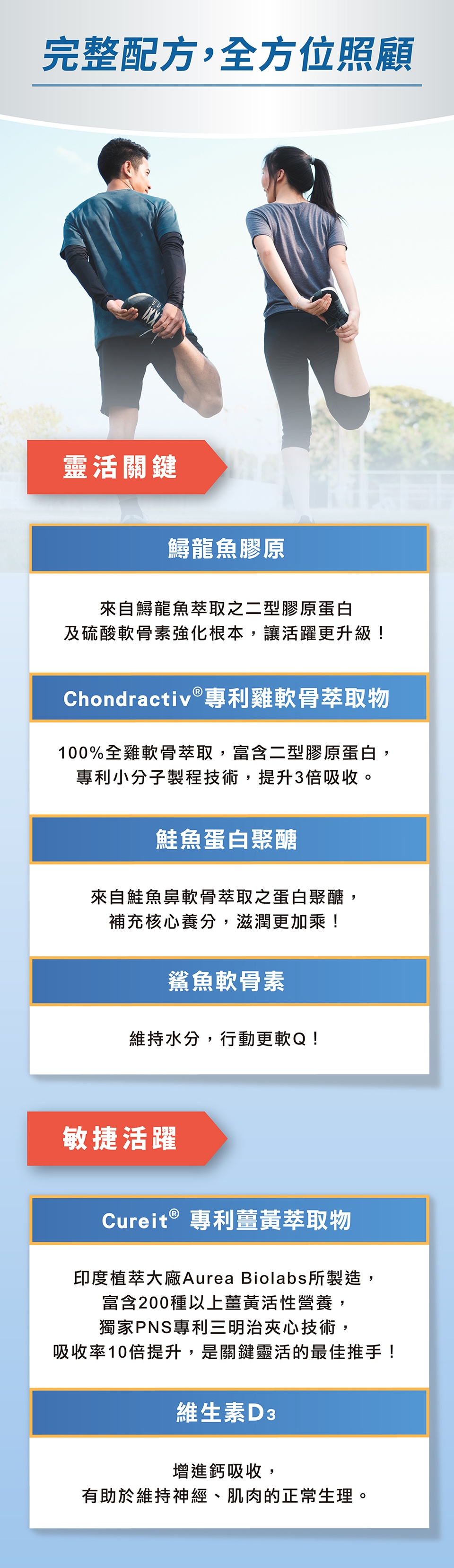 完整配方，全方位照顧

靈活關鍵

鱘龍魚膠原

來自鱘龍魚萃取之二型膠原蛋白
及硫酸軟骨素強化根本，讓活躍更升級！

Chondractiv®專利雞軟骨萃取物

100%全雞軟骨萃取，富含二型膠原蛋白，
專利小分子製程技術，提升3倍吸收。

鮭魚蛋白聚醣

來自鮭魚鼻軟骨萃取之蛋白聚醣，
補充核心養分，滋潤更加乘！

鯊魚軟骨素

維持水分，行動更軟Q！

敏捷活躍

Cureit® 專利薑黃萃取物

印度植萃大廠Aurea Biolabs所製造，
富含200種以上薑黃活性營養，
獨家PNS專利三明治夾心技術，
吸收率10倍提升，是關鍵靈活的最佳推手！

維生素D3

增進鈣吸收，
有助於維持神經、肌肉的正常生理。